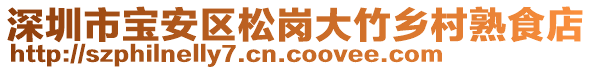 深圳市宝安区松岗大竹乡村熟食店
http://szphilnelly7.cn.coovee.com